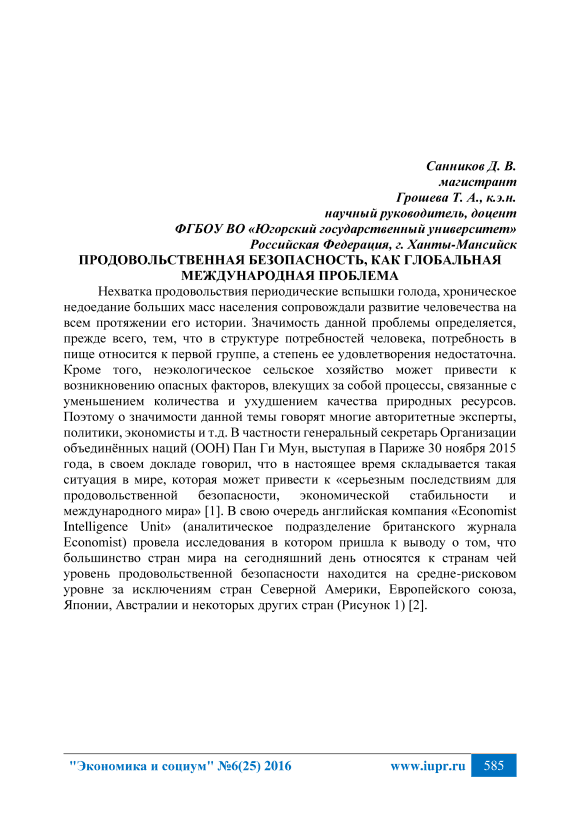 Санников Д. В.
магистрант
Грошева Т. А., к.э.н.
научный руководитель, доцент
ФГБОУ ВО «Югорский государственный университет»
Российская Федерация, г. Ханты-Мансийск

ПРОДОВОЛЬСТВЕННАЯ БЕЗОПАСНОСТЬ, КАК ГЛОБАЛЬНАЯ МЕЖДУНАРОДНАЯ ПРОБЛЕМА

Нехватка продовольствия периодические вспышки голода, хроническое недоедание больших масс населения сопровождали развитие человечества на всем протяжении его истории. Значимость данной проблемы определяется, прежде всего, тем, что в структуре потребностей человека, потребность в пище относится к первой группе, а степень ее удовлетворения недостаточна. Кроме того, неэкологическое сельское хозяйство может привести к возникновению опасных факторов, влекущих за собой процессы, связанные с уменьшением количества и ухудшением качества природных ресурсов. Поэтому о значимости данной темы говорят многие авторитетные эксперты, политики, экономисты и т.д. В частности генеральный секретарь Организации объединённых наций (ООН) Пан Ги Мун, выступая в Париже 30 ноября 2015 года, в своем докладе говорил, что в настоящее время складывается такая ситуация в мире, которая может привести к «серьезным последствиям для продовольственной безопасности, экономической стабильности и международного мира» [1]. В свою очередь английская компания «Economist Intelligence Unit» (аналитическое подразделение британского журнала Economist) провела исследования в котором пришла к выводу о том, что большинство стран мира на сегодняшний день относятся к странам чей уровень продовольственной безопасности находится на средне-рисковом уровне за исключениям стран Северной Америки, Европейского союза, Японии, Австралии и некоторых других стран (Рисунок 1) [2].

"Экономика и социум" №6(25) 2016 www.iupr.ru 585